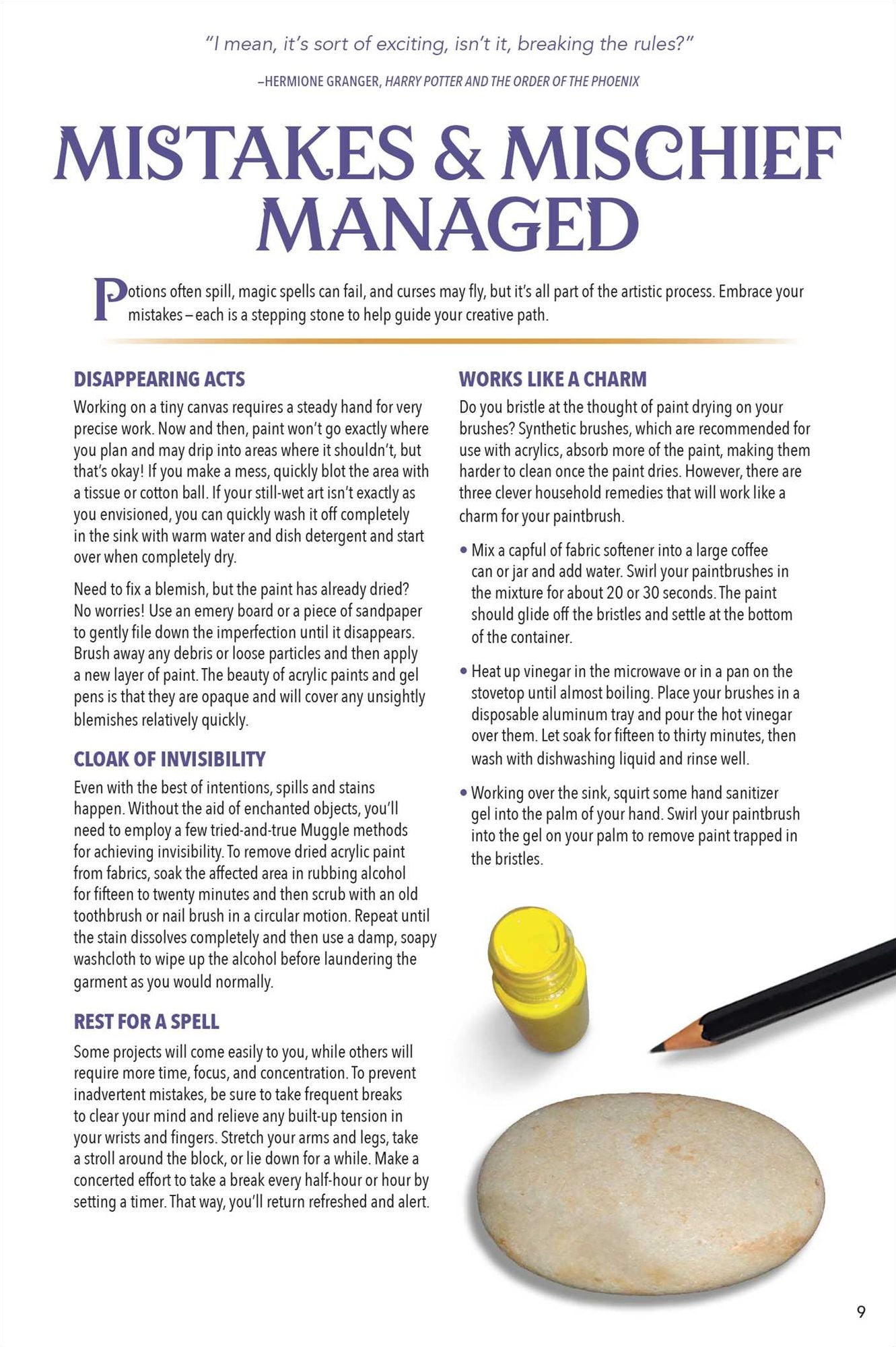 "I mean, it's sort of exciting, isn't it, breaking the rules?"

–HERMIONE GRANGER, HARRY POTTER AND THE ORDER OF THE PHOENIX

MISTAKES & MISCHIEF MANAGED

Potions often spill, magic spells can fail, and curses may fly, but it's all part of the artistic process. Embrace your mistakes – each is a stepping stone to help guide your creative path.

DISAPPEARING ACTS

Working on a tiny canvas requires a steady hand for very precise work. Now and then, paint won't go exactly where you plan and may drip into areas where it shouldn't, but that's okay! If you make a mess, quickly blot the area with a tissue or cotton ball. If your still-wet art isn't exactly as you envisioned, you can quickly wash it off completely in the sink with warm water and dish detergent and start over when completely dry.

Need to fix a blemish, but the paint has already dried? No worries! Use an emery board or a piece of sandpaper to gently file down the imperfection until it disappears. Brush away any debris or loose particles and then apply a new layer of paint. The beauty of acrylic paints and gel pens is that they are opaque and will cover any unsightly blemishes relatively quickly.

CLOAK OF INVISIBILITY

Even with the best of intentions, spills and stains happen. Without the aid of enchanted objects, you'll need to employ a few tried-and-true Muggle methods for achieving invisibility. To remove dried acrylic paint from fabrics, soak the affected area in rubbing alcohol for fifteen to twenty minutes and then scrub with an old toothbrush or nail brush in a circular motion. Repeat until the stain dissolves completely and then use a damp, soapy washcloth to wipe up the alcohol before laundering the garment as you would normally.

REST FOR A SPELL

Some projects will come easily to you, while others will require more time, focus, and concentration. To prevent inadvertent mistakes, be sure to take frequent breaks to clear your mind and relieve any built-up tension in your wrists and fingers. Stretch your arms and legs, take a stroll around the block, or lie down for a while. Make a concerted effort to take a break every half-hour or hour by setting a timer. That way, you'll return refreshed and alert.

WORKS LIKE A CHARM

Do you bristle at the thought of paint drying on your brushes? Synthetic brushes, which are recommended for use with acrylics, absorb more of the paint, making them harder to clean once the paint dries. However, there are three clever household remedies that will work like a charm for your paintbrush.

• Mix a capful of fabric softener into a large coffee can or jar and add water. Swirl your paintbrushes in the mixture for about 20 or 30 seconds. The paint should glide off the bristles and settle at the bottom of the container.

• Heat up vinegar in the microwave or in a pan on the stovetop until almost boiling. Place your brushes in a disposable aluminum tray and pour the hot vinegar over them. Let soak for fifteen to thirty minutes, then wash with dishwashing liquid and rinse well.

• Working over the sink, squirt some hand sanitizer gel into the palm of your hand. Swirl your paintbrush into the gel on your palm to remove paint trapped in the bristles.

9